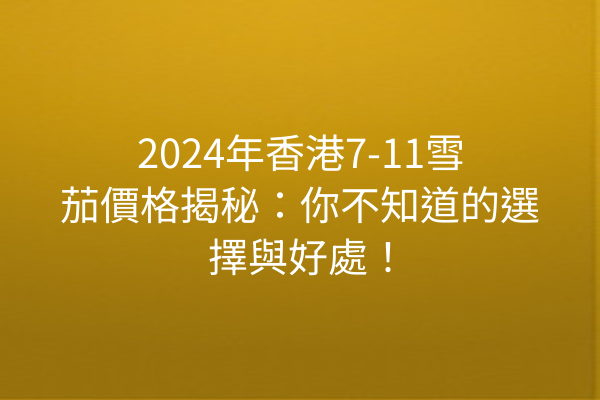 2024年香港7-11雪茄價格揭秘：你不知道的選擇與好處！